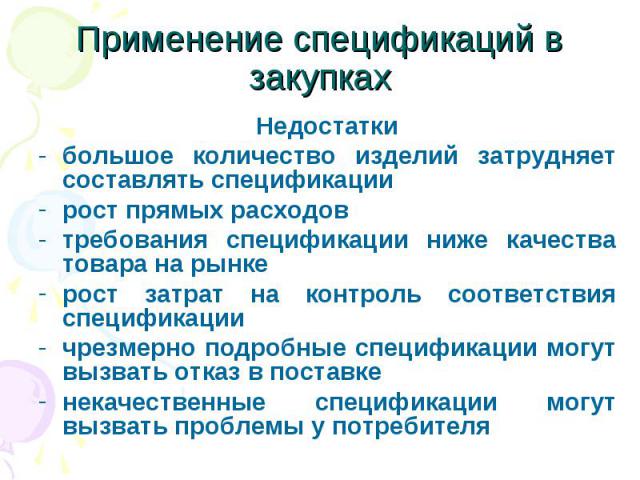 Применение спецификаций в закупках

Недостатки

- большое количество изделий затрудняет составлять спецификации
- рост прямых расходов
- требования спецификации ниже качества товара на рынке
- рост затрат на контроль соответствия спецификации
- чрезмерно подробные спецификации могут вызвать отказ в поставке
- некачественные спецификации могут вызвать проблемы у потребителя